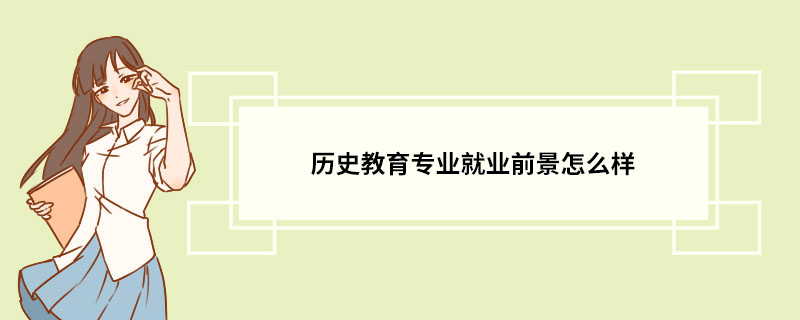 历史教育专业就业前景怎么样